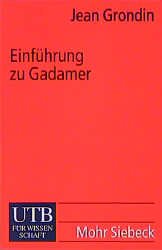 Jean Grondin

Einführung zu Gadamer

UTB
FÜR WISSEN
SCHAFT

Mohr Siebeck